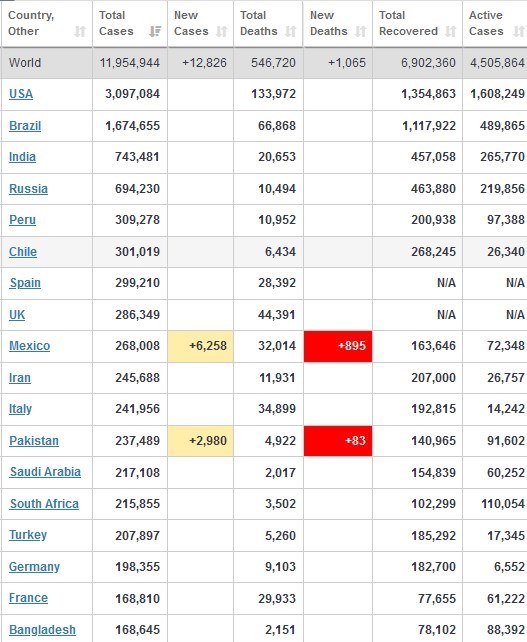 | Country, Other | Total Cases | New Cases | Total Deaths | New Deaths | Total Recovered | Active Cases |
|---|---|---|---|---|---|---|
| World | 11,954,944 | +12,826 | 546,720 | +1,065 | 6,902,360 | 4,505,864 |
| USA | 3,097,084 | | 133,972 | | 1,354,863 | 1,608,249 |
| Brazil | 1,674,655 | | 66,868 | | 1,117,922 | 489,865 |
| India | 743,481 | | 20,653 | | 457,058 | 265,770 |
| Russia | 694,230 | | 10,494 | | 463,880 | 219,856 |
| Peru | 309,278 | | 10,952 | | 200,938 | 97,388 |
| Chile | 301,019 | | 6,434 | | 268,245 | 26,340 |
| Spain | 299,210 | | 28,392 | | N/A | N/A |
| UK | 286,349 | | 44,391 | | N/A | N/A |
| Mexico | 268,008 | +6,258 | 32,014 | +895 | 163,646 | 72,348 |
| Iran | 245,688 | | 11,931 | | 207,000 | 26,757 |
| Italy | 241,956 | | 34,899 | | 192,815 | 14,242 |
| Pakistan | 237,489 | +2,980 | 4,922 | +83 | 140,965 | 91,602 |
| Saudi Arabia | 217,108 | | 2,017 | | 154,839 | 60,252 |
| South Africa | 215,855 | | 3,502 | | 102,299 | 110,054 |
| Turkey | 207,897 | | 5,260 | | 185,292 | 17,345 |
| Germany | 198,355 | | 9,103 | | 182,700 | 6,552 |
| France | 168,810 | | 29,933 | | 77,655 | 61,222 |
| Bangladesh | 168,645 | | 2,151 | | 78,102 | 88,392 |